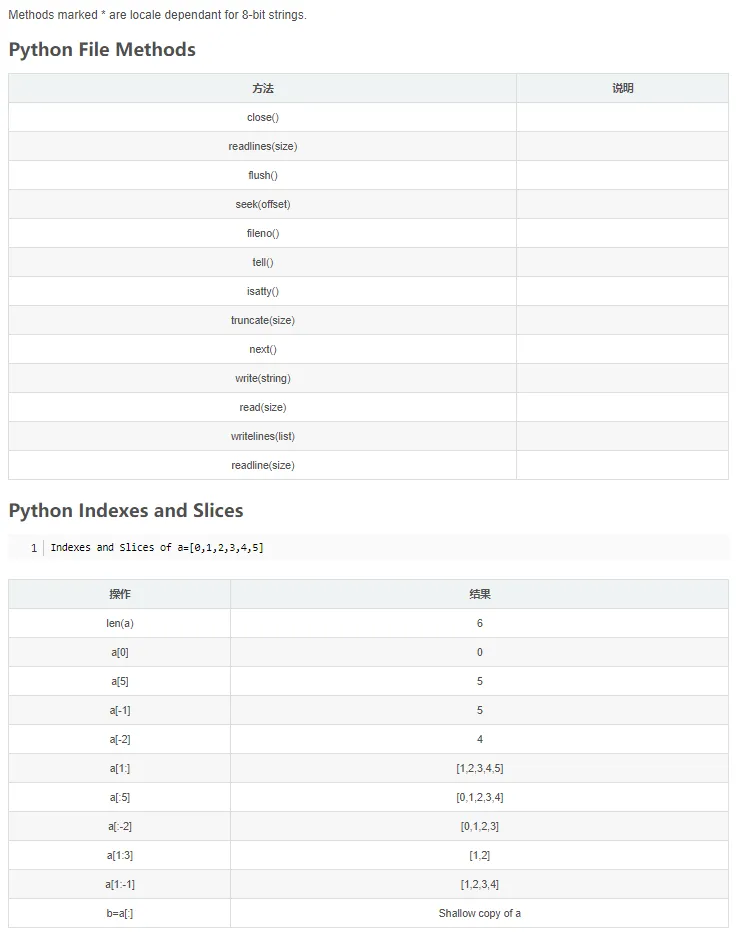 Methods marked * are locale dependant for 8-bit strings.

Python File Methods

| 方法 | 说明 |
|---|---|
| close() | |
| readlines(size) | |
| flush() | |
| seek(offset) | |
| fileno() | |
| tell() | |
| isatty() | |
| truncate(size) | |
| next() | |
| write(string) | |
| read(size) | |
| writelines(list) | |
| readline(size) | |

Python Indexes and Slices

1 Indexes and Slices of a=[0,1,2,3,4,5]

| 操作 | 结果 |
|---|---|
| len(a) | 6 |
| a[0] | 0 |
| a[5] | 5 |
| a[-1] | 5 |
| a[-2] | 4 |
| a[1:] | [1,2,3,4,5] |
| a[:5] | [0,1,2,3,4] |
| a[:-2] | [0,1,2,3] |
| a[1:3] | [1,2] |
| a[1:-1] | [1,2,3,4] |
| b=a[:] | Shallow copy of a |